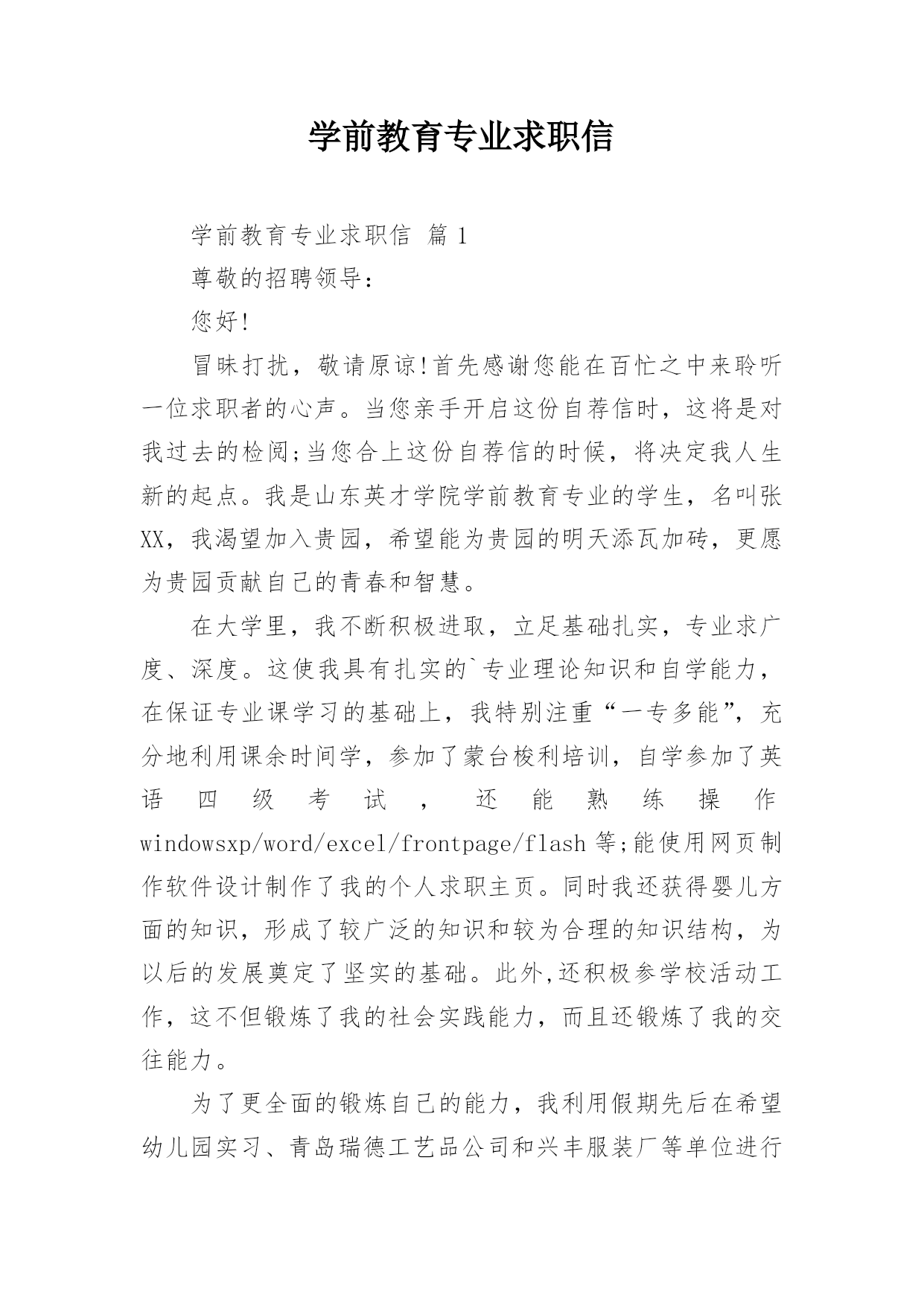 学前教育专业求职信

学前教育专业求职信 篇 1

尊敬的招聘领导：

您好!

冒昧打扰，敬请原谅!首先感谢您能在百忙之中来聆听一位求职者的心声。当您亲手开启这份自荐信时，这将是对我过去的检阅;当您合上这份自荐信的时候，将决定我人生新的起点。我是山东英才学院学前教育专业的学生，名叫张XX，我渴望加入贵园，希望能为贵园的明天添瓦加砖，更愿为贵园贡献自己的青春和智慧。

在大学里，我不断积极进取，立足基础扎实，专业求广度、深度。这使我具有扎实的`专业理论知识和自学能力，在保证专业课学习的基础上，我特别注重“一专多能”，充分地利用课余时间学，参加了蒙台梭利培训，自学参加了英语四级考试，还能熟练操作windowsxp/word/excel/frontpage/flash等;能使用网页制作软件设计制作了我的个人求职主页。同时我还获得婴儿方面的知识，形成了较广泛的知识和较为合理的知识结构，为以后的发展奠定了坚实的基础。此外,还积极参学校活动工作，这不但锻炼了我的社会实践能力，而且还锻炼了我的交往能力。

为了更全面的锻炼自己的能力，我利用假期先后在希望幼儿园实习、青岛瑞德工艺品公司和兴丰服装厂等单位进行